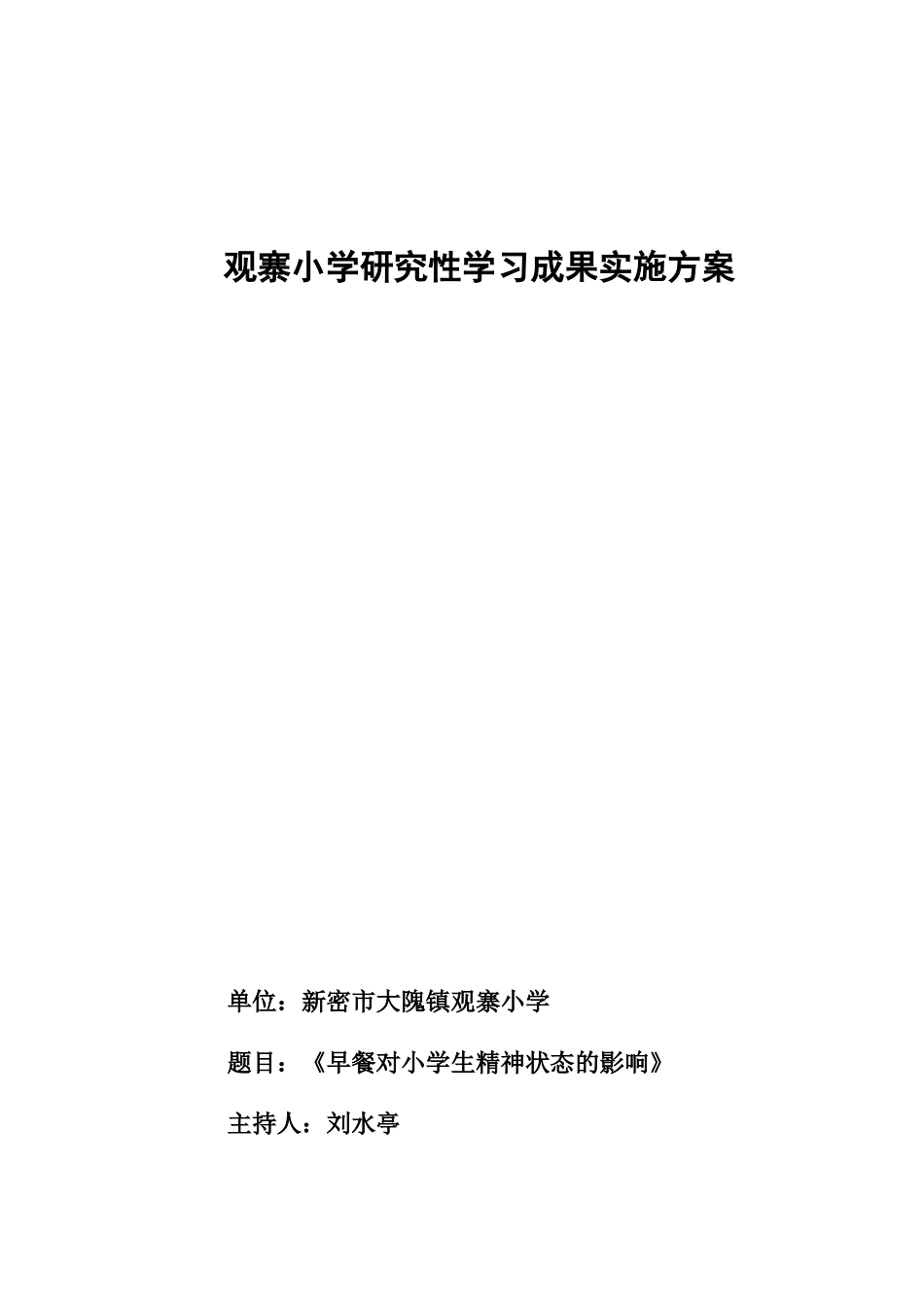 观寨小学研究性学习成果实施方案

单位：新密市大隗镇观寨小学

题目：《早餐对小学生精神状态的影响》

主持人：刘水亭